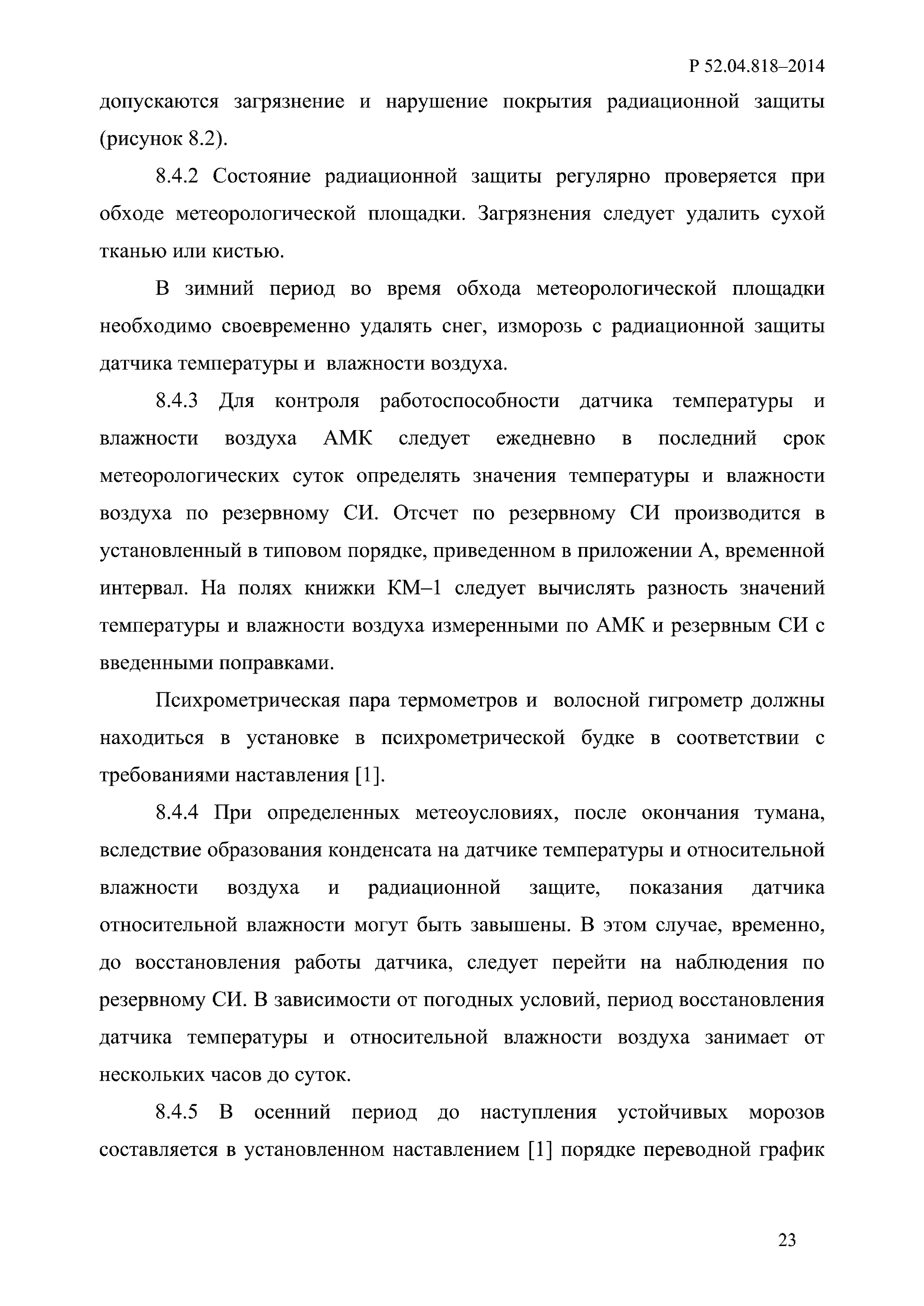 Р 52.04.818–2014

допускаются загрязнение и нарушение покрытия радиационной защиты (рисунок 8.2).

8.4.2 Состояние радиационной защиты регулярно проверяется при обходе метеорологической площадки. Загрязнения следует удалить сухой тканью или кистью.

В зимний период во время обхода метеорологической площадки необходимо своевременно удалять снег, изморозь с радиационной защиты датчика температуры и влажности воздуха.

8.4.3 Для контроля работоспособности датчика температуры и влажности воздуха АМК следует ежедневно в последний срок метеорологических суток определять значения температуры и влажности воздуха по резервному СИ. Отсчет по резервному СИ производится в установленный в типовом порядке, приведенном в приложении А, временной интервал. На полях книжки КМ–1 следует вычислять разность значений температуры и влажности воздуха измеренными по АМК и резервным СИ с введенными поправками.

Психрометрическая пара термометров и волосной гигрометр должны находиться в установке в психрометрической будке в соответствии с требованиями наставления [1].

8.4.4 При определенных метеоусловиях, после окончания тумана, вследствие образования конденсата на датчике температуры и относительной влажности воздуха и радиационной защите, показания датчика относительной влажности могут быть завышены. В этом случае, временно, до восстановления работы датчика, следует перейти на наблюдения по резервному СИ. В зависимости от погодных условий, период восстановления датчика температуры и относительной влажности воздуха занимает от нескольких часов до суток.

8.4.5 В осенний период до наступления устойчивых морозов составляется в установленном наставлением [1] порядке переводной график

23